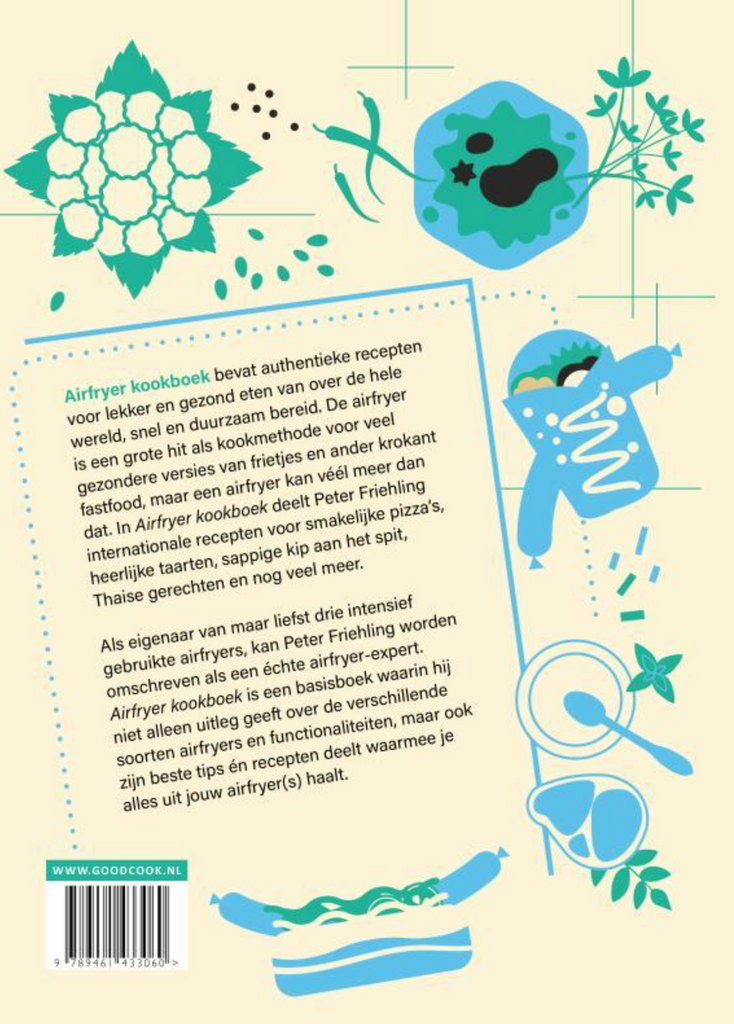 Airfryer kookboek bevat authentieke recepten voor lekker en gezond eten van over de hele wereld, snel en duurzaam bereid. De airfryer is een grote hit als kookmethode voor veel gezondere versies van frietjes en ander krokant fastfood, maar een airfryer kan véél meer dan dat. In Airfryer kookboek deelt Peter Friehling internationale recepten voor smakelijke pizza's, heerlijke taarten, sappige kip aan het spit, Thaise gerechten en nog veel meer.

Als eigenaar van maar liefst drie intensief gebruikte airfryers, kan Peter Friehling worden omschreven als een échte airfryer-expert. Airfryer kookboek is een basisboek waarin hij niet alleen uitleg geeft over de verschillende soorten airfryers en functionaliteiten, maar ook zijn beste tips én recepten deelt waarmee je alles uit jouw airfryer(s) haalt.

WWW.GOODCOOK.NL

9 789461 433060 >